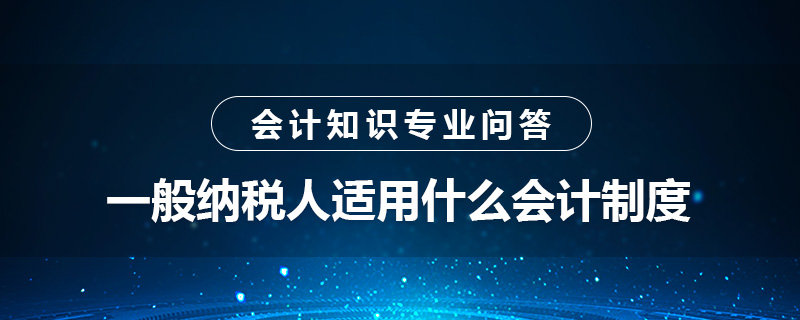 会计知识专业问答

一般纳税人适用什么会计制度